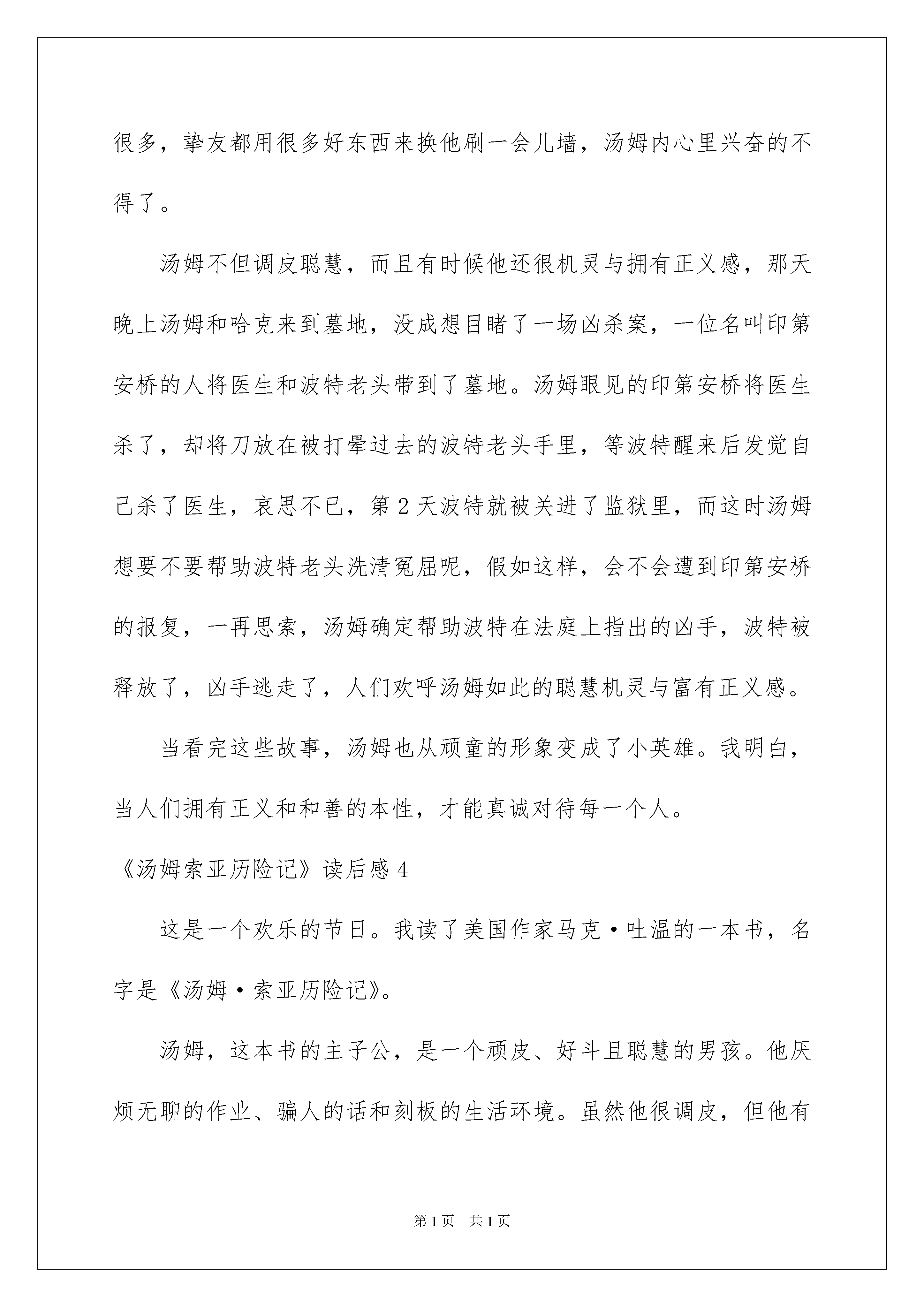 很多，挚友都用很多好东西来换他刷一会儿墙，汤姆内心里兴奋的不得了。

汤姆不但调皮聪慧，而且有时候他还很机灵与拥有正义感，那天晚上汤姆和哈克来到墓地，没成想目睹了一场凶杀案，一位名叫印第安桥的人将医生和波特老头带到了墓地。汤姆眼见的印第安桥将医生杀了，却将刀放在被打晕过去的波特老头手里，等波特醒来后发觉自己杀了医生，哀思不已，第2天波特就被关进了监狱里，而这时汤姆想要不要帮助波特老头洗清冤屈呢，假如这样，会不会遭到印第安桥的报复，一再思索，汤姆确定帮助波特在法庭上指出的凶手，波特被释放了，凶手逃走了，人们欢呼汤姆如此的聪慧机灵与富有正义感。

当看完这些故事，汤姆也从顽童的形象变成了小英雄。我明白，当人们拥有正义和和善的本性，才能真诚对待每一个人。

《汤姆索亚历险记》读后感4

这是一个欢乐的节日。我读了美国作家马克·吐温的一本书，名字是《汤姆·索亚历险记》。

汤姆，这本书的主子公，是一个顽皮、好斗且聪慧的男孩。他厌烦无聊的作业、骗人的话和刻板的生活环境。虽然他很调皮，但他有

第1页 共1页